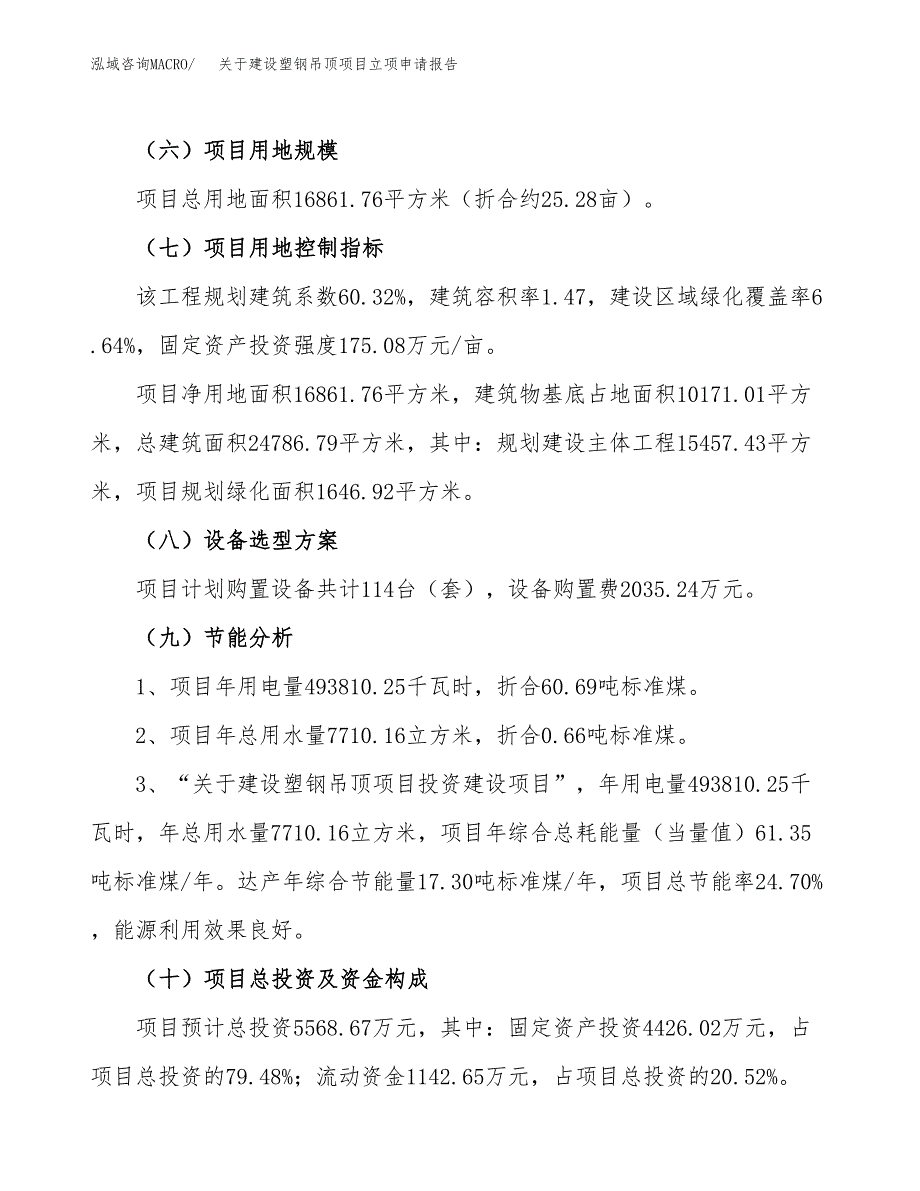 泓域咨询MACRO/　关于建设塑钢吊顶项目立项申请报告

（六）项目用地规模

项目总用地面积16861.76平方米（折合约25.28亩）。

（七）项目用地控制指标

该工程规划建筑系数60.32%，建筑容积率1.47，建设区域绿化覆盖率6.64%，固定资产投资强度175.08万元/亩。

项目净用地面积16861.76平方米，建筑物基底占地面积10171.01平方米，总建筑面积24786.79平方米，其中：规划建设主体工程15457.43平方米，项目规划绿化面积1646.92平方米。

（八）设备选型方案

项目计划购置设备共计114台（套），设备购置费2035.24万元。

（九）节能分析

1、项目年用电量493810.25千瓦时，折合60.69吨标准煤。

2、项目年总用水量7710.16立方米，折合0.66吨标准煤。

3、“关于建设塑钢吊顶项目投资建设项目”，年用电量493810.25千瓦时，年总用水量7710.16立方米，项目年综合总耗能量（当量值）61.35吨标准煤/年。达产年综合节能量17.30吨标准煤/年，项目总节能率24.70%，能源利用效果良好。

（十）项目总投资及资金构成

项目预计总投资5568.67万元，其中：固定资产投资4426.02万元，占项目总投资的79.48%；流动资金1142.65万元，占项目总投资的20.52%。